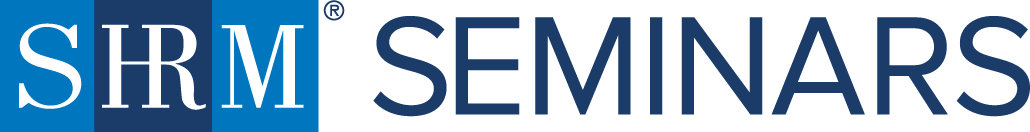 SHRM® SEMINARS